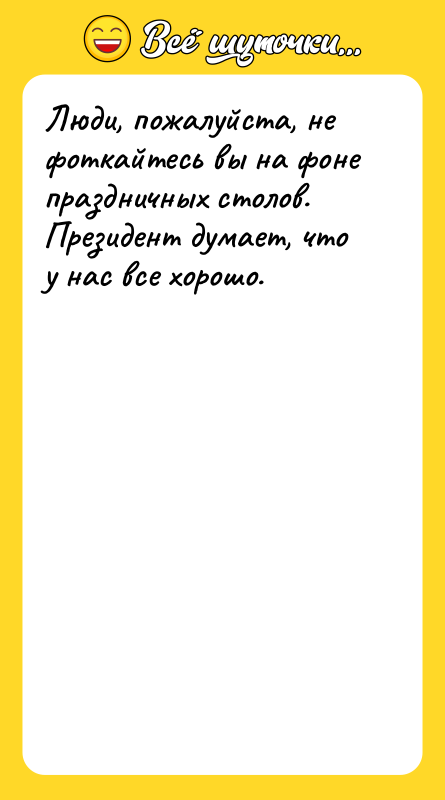 Всё шуточки...

Люди, пожалуйста, не фоткайтесь вы на фоне праздничных столов. Президент думает, что у нас все хорошо.